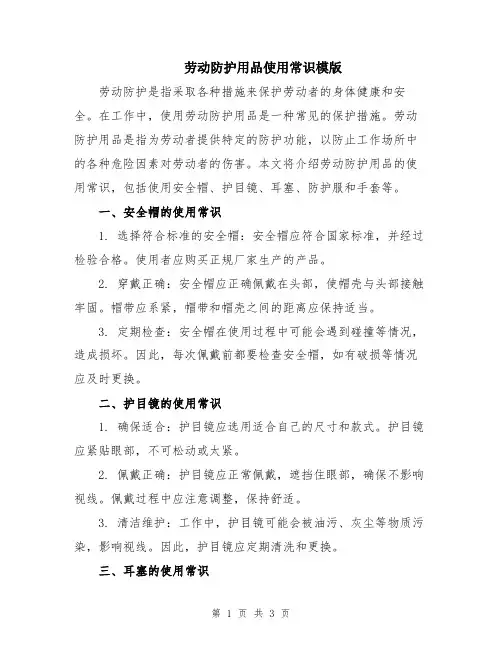 劳动防护用品使用常识模版

劳动防护是指采取各种措施来保护劳动者的身体健康和安全。在工作中，使用劳动防护用品是一种常见的保护措施。劳动防护用品是指为劳动者提供特定的防护功能，以防止工作场所中的各种危险因素对劳动者的伤害。本文将介绍劳动防护用品的使用常识，包括使用安全帽、护目镜、耳塞、防护服和手套等。

一、安全帽的使用常识

1. 选择符合标准的安全帽：安全帽应符合国家标准，并经过检验合格。使用者应购买正规厂家生产的产品。

2. 穿戴正确：安全帽应正确佩戴在头部，使帽壳与头部接触牢固。帽带应系紧，帽带和帽壳之间的距离应保持适当。

3. 定期检查：安全帽在使用过程中可能会遇到碰撞等情况，造成损坏。因此，每次佩戴前都要检查安全帽，如有破损等情况应及时更换。

二、护目镜的使用常识

1. 确保适合：护目镜应选用适合自己的尺寸和款式。护目镜应紧贴眼部，不可松动或太紧。

2. 佩戴正确：护目镜应正常佩戴，遮挡住眼部，确保不影响视线。佩戴过程中应注意调整，保持舒适。

3. 清洁维护：工作中，护目镜可能会被油污、灰尘等物质污染，影响视线。因此，护目镜应定期清洗和更换。

三、耳塞的使用常识

第 1 页 共 3 页